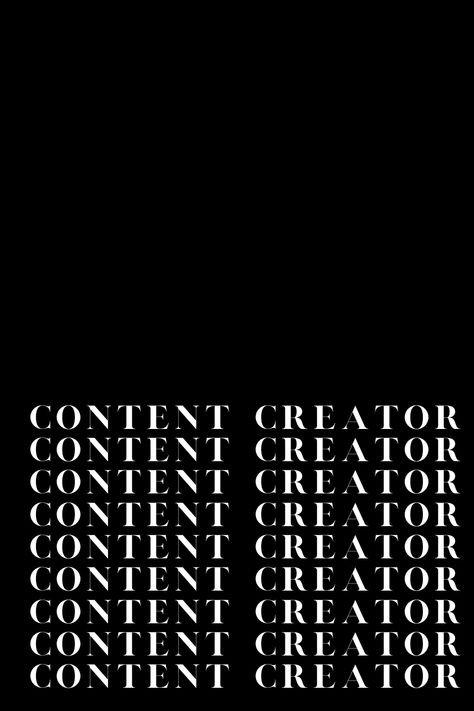 CONTENT CREATOR
CONTENT CREATOR
CONTENT CREATOR
CONTENT CREATOR
CONTENT CREATOR
CONTENT CREATOR
CONTENT CREATOR
CONTENT CREATOR
CONTENT CREATOR